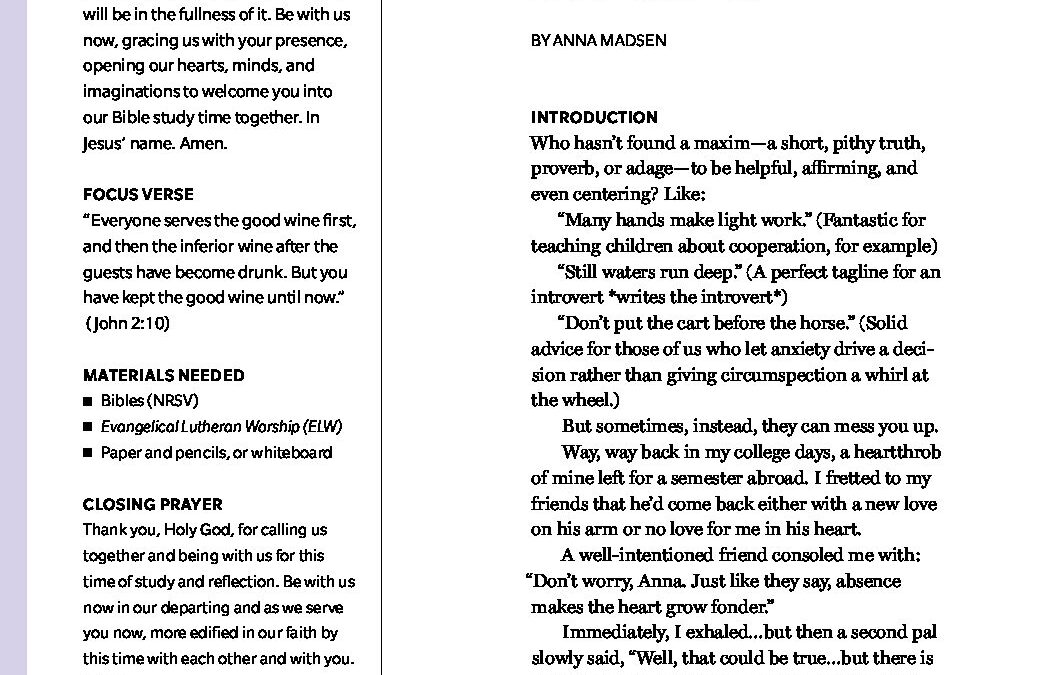 will be in the fullness of it. Be with us now, gracing us with your presence, opening our hearts, minds, and imaginations to welcome you into our Bible study time together. In Jesus' name. Amen.

FOCUS VERSE
"Everyone serves the good wine first, and then the inferior wine after the guests have become drunk. But you have kept the good wine until now." (John 2:10)

MATERIALS NEEDED
■ Bibles (NRSV)
■ Evangelical Lutheran Worship (ELW)
■ Paper and pencils, or whiteboard

CLOSING PRAYER
Thank you, Holy God, for calling us together and being with us for this time of study and reflection. Be with us now in our departing and as we serve you now, more edified in our faith by this time with each other and with you.

BY ANNA MADSEN

INTRODUCTION
Who hasn't found a maxim—a short, pithy truth, proverb, or adage—to be helpful, affirming, and even centering? Like:

"Many hands make light work." (Fantastic for teaching children about cooperation, for example)

"Still waters run deep." (A perfect tagline for an introvert *writes the introvert*)

"Don't put the cart before the horse." (Solid advice for those of us who let anxiety drive a decision rather than giving circumspection a whirl at the wheel.)

But sometimes, instead, they can mess you up.

Way, way back in my college days, a heartthrob of mine left for a semester abroad. I fretted to my friends that he'd come back either with a new love on his arm or no love for me in his heart.

A well-intentioned friend consoled me with: "Don't worry, Anna. Just like they say, absence makes the heart grow fonder."

Immediately, I exhaled...but then a second pal slowly said, "Well, that could be true...but there is